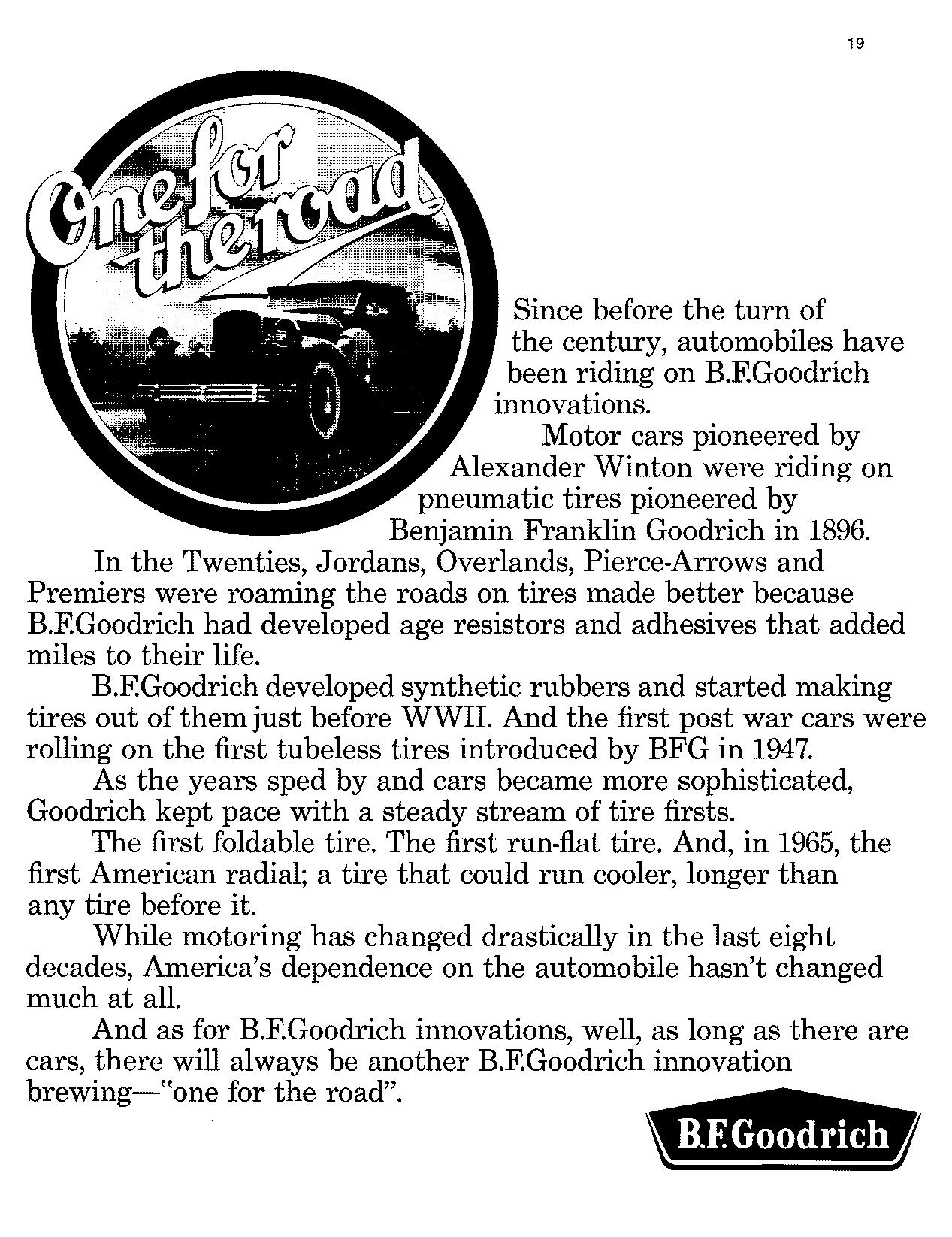 19

One for the road

Since before the turn of the century, automobiles have been riding on B.F.Goodrich innovations.

Motor cars pioneered by Alexander Winton were riding on pneumatic tires pioneered by Benjamin Franklin Goodrich in 1896.

In the Twenties, Jordans, Overlands, Pierce-Arrows and Premiers were roaming the roads on tires made better because B.F.Goodrich had developed age resistors and adhesives that added miles to their life.

B.F.Goodrich developed synthetic rubbers and started making tires out of them just before WWII. And the first post war cars were rolling on the first tubeless tires introduced by BFG in 1947.

As the years sped by and cars became more sophisticated, Goodrich kept pace with a steady stream of tire firsts.

The first foldable tire. The first run-flat tire. And, in 1965, the first American radial; a tire that could run cooler, longer than any tire before it.

While motoring has changed drastically in the last eight decades, America's dependence on the automobile hasn't changed much at all.

And as for B.F.Goodrich innovations, well, as long as there are cars, there will always be another B.F.Goodrich innovation brewing—"one for the road".

B.F.Goodrich